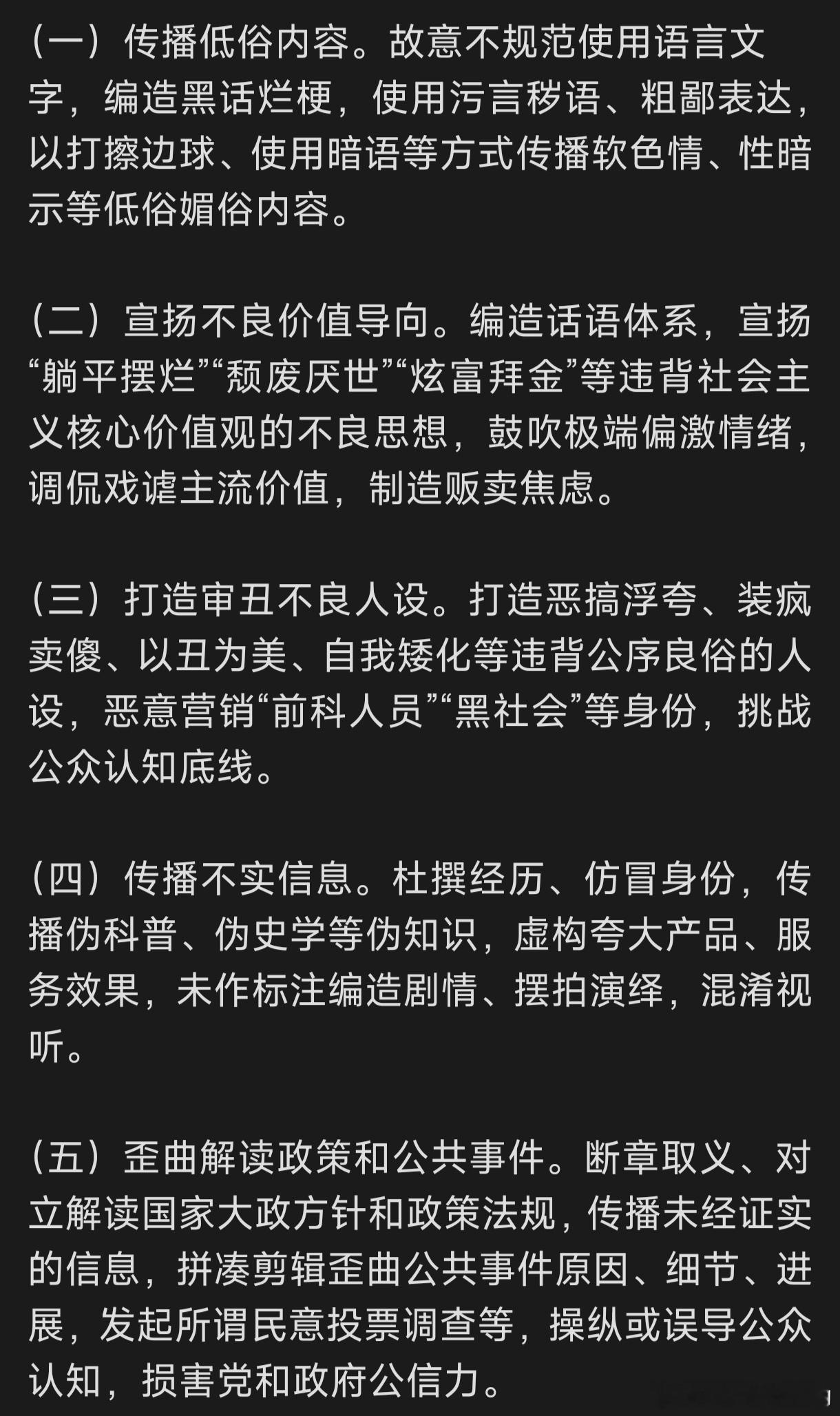 （一）传播低俗内容。故意不规范使用语言文字，编造黑话烂梗，使用污言秽语、粗鄙表达，以打擦边球、使用暗语等方式传播软色情、性暗示等低俗媚俗内容。

（二）宣扬不良价值导向。编造话语体系，宣扬“躺平摆烂”“颓废厌世”“炫富拜金”等违背社会主义核心价值观的不良思想，鼓吹极端偏激情绪，调侃戏谑主流价值，制造贩卖焦虑。

（三）打造审丑不良人设。打造恶搞浮夸、装疯卖傻、以丑为美、自我矮化等违背公序良俗的人设，恶意营销“前科人员”“黑社会”等身份，挑战公众认知底线。

（四）传播不实信息。杜撰经历、仿冒身份，传播伪科普、伪史学等伪知识，虚构夸大产品、服务效果，未作标注编造剧情、摆拍演绎，混淆视听。

（五）歪曲解读政策和公共事件。断章取义、对立解读国家大政方针和政策法规，传播未经证实的信息，拼凑剪辑歪曲公共事件原因、细节、进展，发起所谓民意投票调查等，操纵或误导公众认知，损害党和政府公信力。